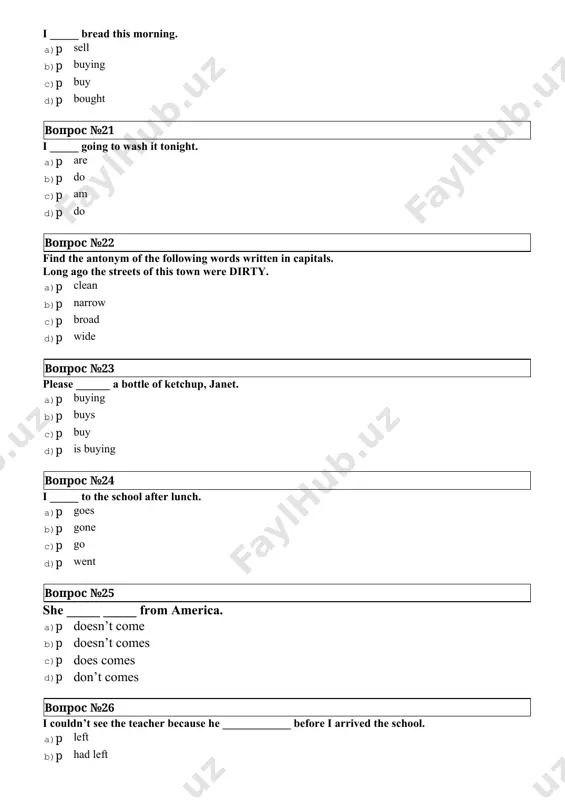 I _____ bread this morning.
a) p sell
b) p buying
c) p buy
d) p bought

Вопрос №21
I _____ going to wash it tonight.
a) p are
b) p do
c) p am
d) p do

Вопрос №22
Find the antonym of the following words written in capitals.
Long ago the streets of this town were DIRTY.
a) p clean
b) p narrow
c) p broad
d) p wide

Вопрос №23
Please ______ a bottle of ketchup, Janet.
a) p buying
b) p buys
c) p buy
d) p is buying

Вопрос №24
I _____ to the school after lunch.
a) p goes
b) p gone
c) p go
d) p went

Вопрос №25
She _____ _____ from America.
a) p doesn't come
b) p doesn't comes
c) p does comes
d) p don't comes

Вопрос №26
I couldn't see the teacher because he ____________ before I arrived the school.
a) p left
b) p had left

FaylHub.uz